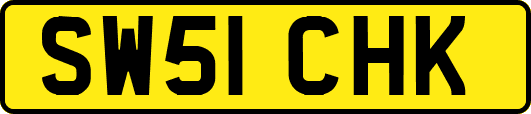 SW51 CHK